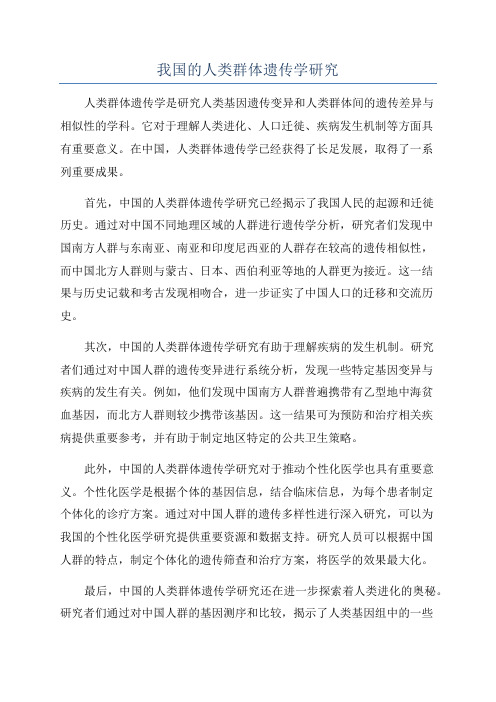 我国的人类群体遗传学研究

人类群体遗传学是研究人类基因遗传变异和人类群体间的遗传差异与相似性的学科。它对于理解人类进化、人口迁徙、疾病发生机制等方面具有重要意义。在中国，人类群体遗传学已经获得了长足发展，取得了一系列重要成果。

首先，中国的人类群体遗传学研究已经揭示了我国人民的起源和迁徙历史。通过对中国不同地理区域的人群进行遗传学分析，研究者们发现中国南方人群与东南亚、南亚和印度尼西亚的人群存在较高的遗传相似性，而中国北方人群则与蒙古、日本、西伯利亚等地的人群更为接近。这一结果与历史记载和考古发现相吻合，进一步证实了中国人口的迁移和交流历史。

其次，中国的人类群体遗传学研究有助于理解疾病的发生机制。研究者们通过对中国人群的遗传变异进行系统分析，发现一些特定基因变异与疾病的发生有关。例如，他们发现中国南方人群普遍携带有乙型地中海贫血基因，而北方人群则较少携带该基因。这一结果可为预防和治疗相关疾病提供重要参考，并有助于制定地区特定的公共卫生策略。

此外，中国的人类群体遗传学研究对于推动个性化医学也具有重要意义。个性化医学是根据个体的基因信息，结合临床信息，为每个患者制定个体化的诊疗方案。通过对中国人群的遗传多样性进行深入研究，可以为我国的个性化医学研究提供重要资源和数据支持。研究人员可以根据中国人群的特点，制定个体化的遗传筛查和治疗方案，将医学的效果最大化。

最后，中国的人类群体遗传学研究还在进一步探索着人类进化的奥秘。研究者们通过对中国人群的基因测序和比较，揭示了人类基因组中的一些